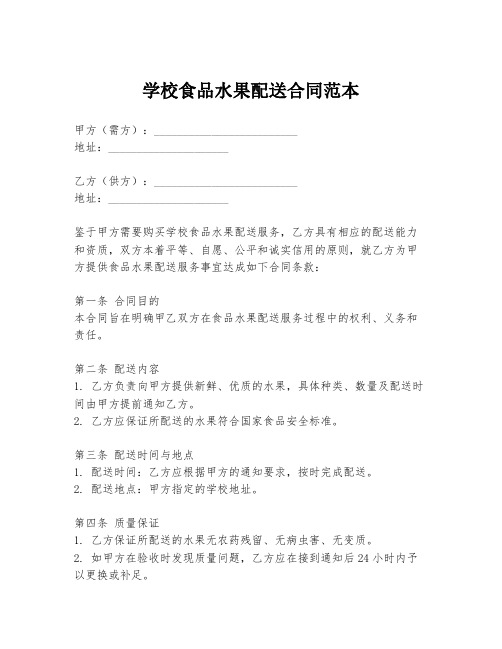 学校食品水果配送合同范本

甲方（需方）：________________________
地址：____________________

乙方（供方）：________________________
地址：____________________

鉴于甲方需要购买学校食品水果配送服务，乙方具有相应的配送能力和资质，双方本着平等、自愿、公平和诚实信用的原则，就乙方为甲方提供食品水果配送服务事宜达成如下合同条款：

第一条 合同目的
本合同旨在明确甲乙双方在食品水果配送服务过程中的权利、义务和责任。

第二条 配送内容
1. 乙方负责向甲方提供新鲜、优质的水果，具体种类、数量及配送时间由甲方提前通知乙方。
2. 乙方应保证所配送的水果符合国家食品安全标准。

第三条 配送时间与地点
1. 配送时间：乙方应根据甲方的通知要求，按时完成配送。
2. 配送地点：甲方指定的学校地址。

第四条 质量保证
1. 乙方保证所配送的水果无农药残留、无病虫害、无变质。
2. 如甲方在验收时发现质量问题，乙方应在接到通知后24小时内予以更换或补足。